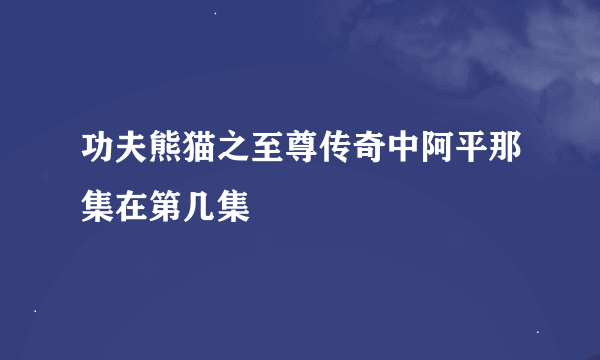 功夫熊猫之至尊传奇中阿平那集在第几集